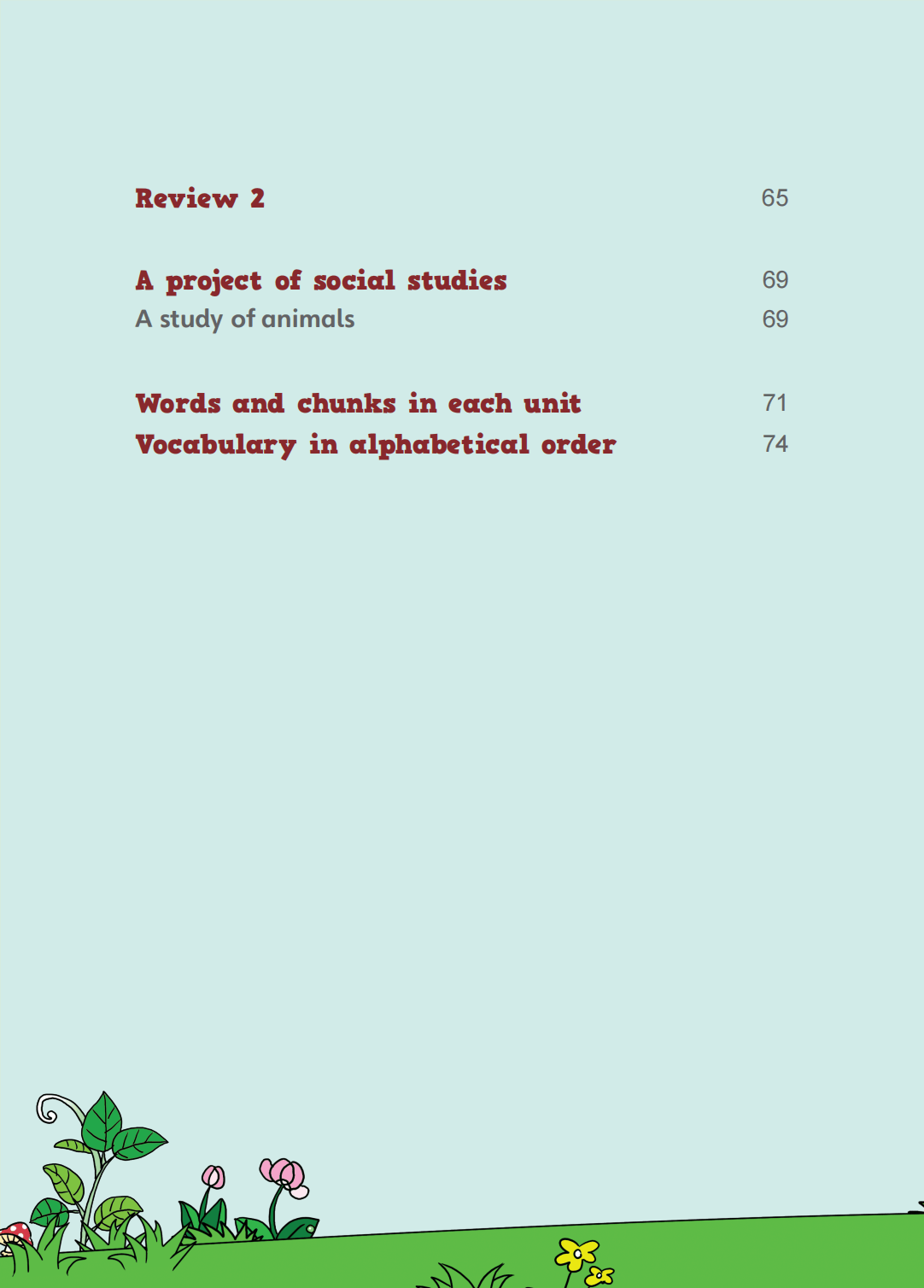 Review 2 65

A project of social studies 69
A study of animals 69

Words and chunks in each unit 71
Vocabulary in alphabetical order 74